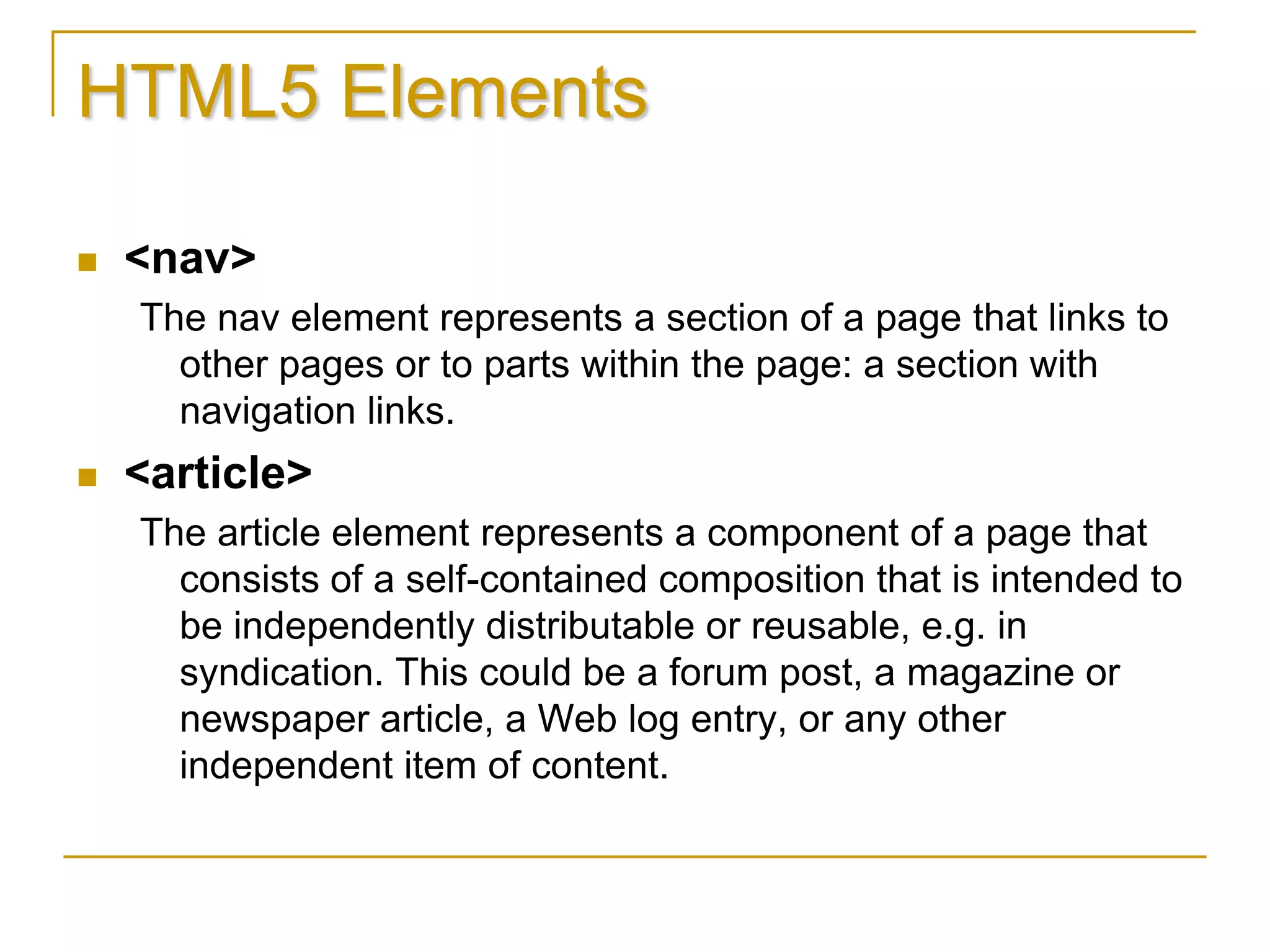 HTML5 Elements

<nav>

The nav element represents a section of a page that links to other pages or to parts within the page: a section with navigation links.

<article>

The article element represents a component of a page that consists of a self-contained composition that is intended to be independently distributable or reusable, e.g. in syndication. This could be a forum post, a magazine or newspaper article, a Web log entry, or any other independent item of content.